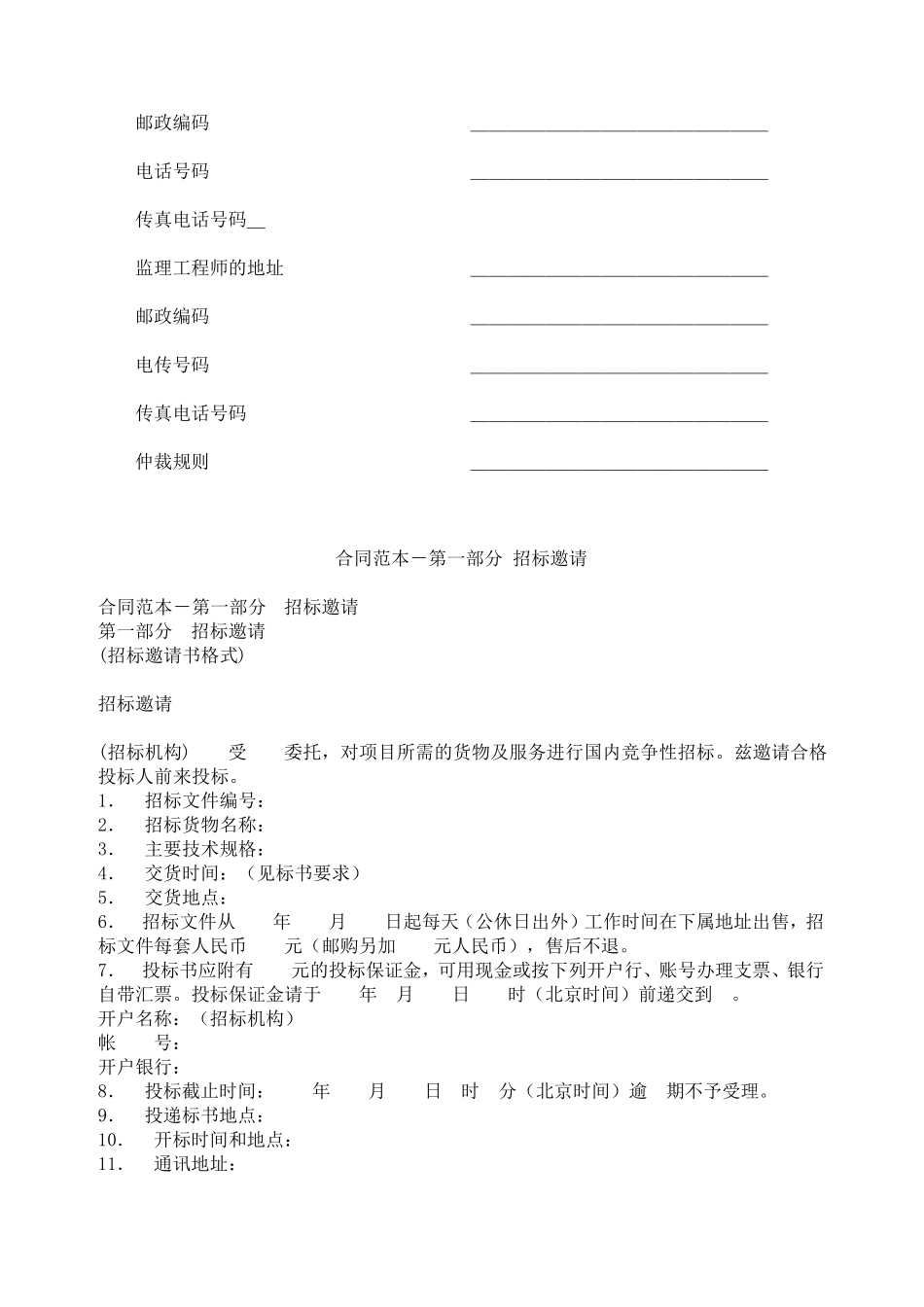 邮政编码 ________________________________

电话号码 ________________________________

传真电话号码__

监理工程师的地址 ________________________________

邮政编码 ________________________________

电传号码 ________________________________

传真电话号码 ________________________________

仲裁规则 ________________________________

合同范本－第一部分 招标邀请

合同范本－第一部分 招标邀请
第一部分 招标邀请
(招标邀请书格式)

招标邀请

(招标机构) 受 委托，对项目所需的货物及服务进行国内竞争性招标。兹邀请合格投标人前来投标。
1． 招标文件编号：
2． 招标货物名称：
3． 主要技术规格：
4． 交货时间：（见标书要求）
5． 交货地点：
6． 招标文件从 年 月 日起每天（公休日出外）工作时间在下属地址出售，招标文件每套人民币 元（邮购另加 元人民币），售后不退。
7． 投标书应附有 元的投标保证金，可用现金或按下列开户行、账号办理支票、银行自带汇票。投标保证金请于 年 月 日 时（北京时间）前递交到 。
开户名称：（招标机构）
帐 号：
开户银行：
8． 投标截止时间： 年 月 日 时 分（北京时间）逾 期不予受理。
9． 投递标书地点：
10． 开标时间和地点：
11． 通讯地址：